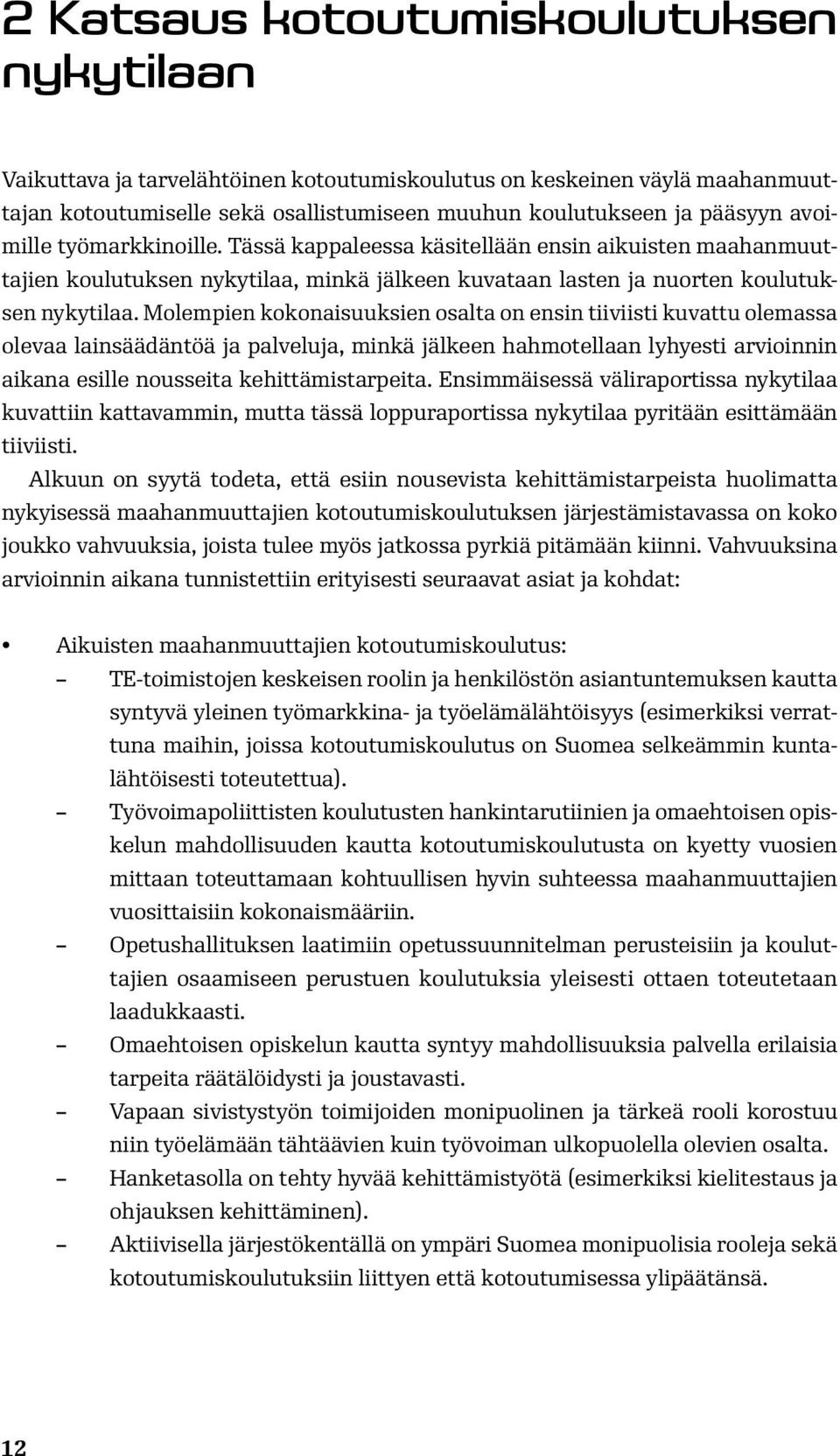 2 Katsaus kotoutumiskoulutuksen nykytilaan

Vaikuttava ja tarvelähtöinen kotoutumiskoulutus on keskeinen väylä maahanmuuttajan kotoutumiselle sekä osallistumiseen muuhun koulutukseen ja pääsyyn avoimille työmarkkinoille. Tässä kappaleessa käsitellään ensin aikuisten maahanmuuttajien koulutuksen nykytilaa, minkä jälkeen kuvataan lasten ja nuorten koulutuksen nykytilaa. Molempien kokonaisuuksien osalta on ensin tiiviisti kuvattu olemassa olevaa lainsäädäntöä ja palveluja, minkä jälkeen hahmotellaan lyhyesti arvioinnin aikana esille nousseita kehittämistarpeita. Ensimmäisessä väliraportissa nykytilaa kuvattiin kattavammin, mutta tässä loppuraportissa nykytilaa pyritään esittämään tiiviisti.

Alkuun on syytä todeta, että esiin nousevista kehittämistarpeista huolimatta nykyisessä maahanmuuttajien kotoutumiskoulutuksen järjestämistavassa on koko joukko vahvuuksia, joista tulee myös jatkossa pyrkiä pitämään kiinni. Vahvuuksina arvioinnin aikana tunnistettiin erityisesti seuraavat asiat ja kohdat:

• Aikuisten maahanmuuttajien kotoutumiskoulutus:
– TE-toimistojen keskeisen roolin ja henkilöstön asiantuntemuksen kautta syntyvä yleinen työmarkkina- ja työelämälähtöisyys (esimerkiksi verrattuna maihin, joissa kotoutumiskoulutus on Suomea selkeämmin kuntalähtöisesti toteutettua).
– Työvoimapoliittisten koulutusten hankintarutiinien ja omaehtoisen opiskelun mahdollisuuden kautta kotoutumiskoulutusta on kyetty vuosien mittaan toteuttamaan kohtuullisen hyvin suhteessa maahanmuuttajien vuosittaisiin kokonaismääriin.
– Opetushallituksen laatimiin opetussuunnitelman perusteisiin ja kouluttajien osaamiseen perustuen koulutuksia yleisesti ottaen toteutetaan laadukkaasti.
– Omaehtoisen opiskelun kautta syntyy mahdollisuuksia palvella erilaisia tarpeita räätälöidysti ja joustavasti.
– Vapaan sivistystyön toimijoiden monipuolinen ja tärkeä rooli korostuu niin työelämään tähtäävien kuin työvoiman ulkopuolella olevien osalta.
– Hanketasolla on tehty hyvää kehittämistyötä (esimerkiksi kielitestaus ja ohjauksen kehittäminen).
– Aktiivisella järjestökentällä on ympäri Suomea monipuolisia rooleja sekä kotoutumiskoulutuksiin liittyen että kotoutumisessa ylipäätänsä.

12